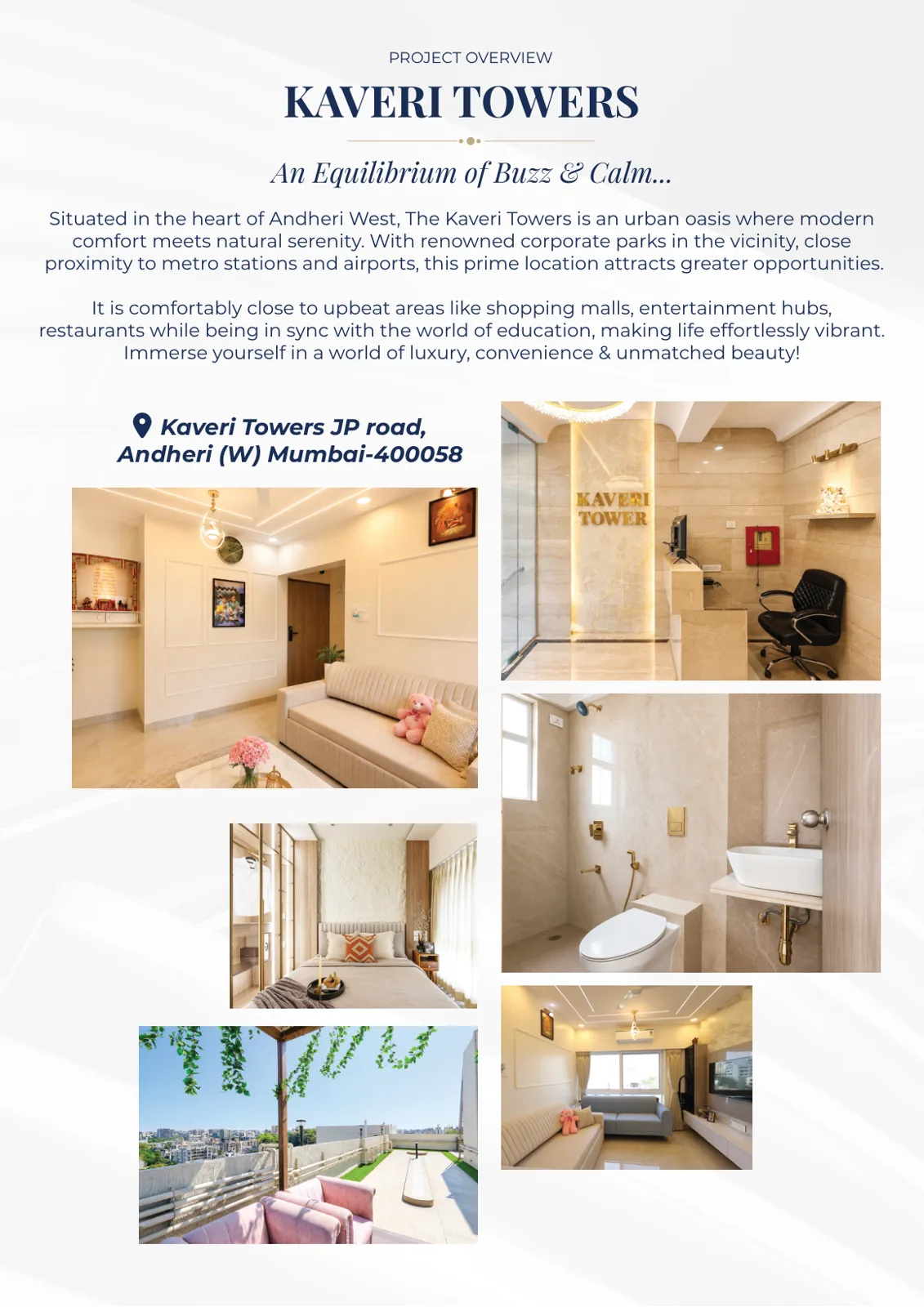 PROJECT OVERVIEW

KAVERI TOWERS

An Equilibrium of Buzz & Calm...

Situated in the heart of Andheri West, The Kaveri Towers is an urban oasis where modern comfort meets natural serenity. With renowned corporate parks in the vicinity, close proximity to metro stations and airports, this prime location attracts greater opportunities.

It is comfortably close to upbeat areas like shopping malls, entertainment hubs, restaurants while being in sync with the world of education, making life effortlessly vibrant. Immerse yourself in a world of luxury, convenience & unmatched beauty!

Kaveri Towers JP road, Andheri (W) Mumbai-400058

KAVERI TOWER